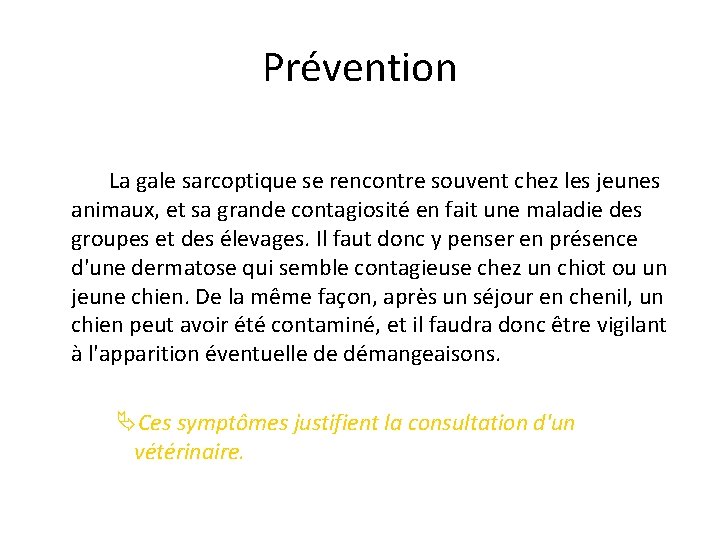 Prévention

La gale sarcoptique se rencontre souvent chez les jeunes animaux, et sa grande contagiosité en fait une maladie des groupes et des élevages. Il faut donc y penser en présence d'une dermatose qui semble contagieuse chez un chiot ou un jeune chien. De la même façon, après un séjour en chenil, un chien peut avoir été contaminé, et il faudra donc être vigilant à l'apparition éventuelle de démangeaisons.

Ces symptômes justifient la consultation d'un vétérinaire.